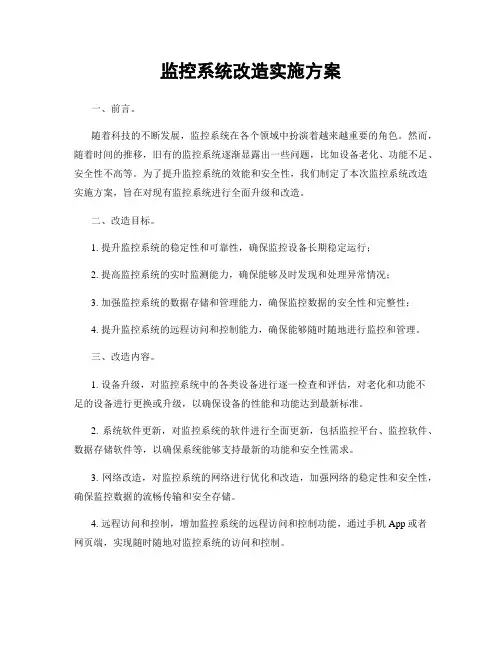 监控系统改造实施方案

一、前言。

随着科技的不断发展，监控系统在各个领域中扮演着越来越重要的角色。然而，随着时间的推移，旧有的监控系统逐渐显露出一些问题，比如设备老化、功能不足、安全性不高等。为了提升监控系统的效能和安全性，我们制定了本次监控系统改造实施方案，旨在对现有监控系统进行全面升级和改造。

二、改造目标。

1. 提升监控系统的稳定性和可靠性，确保监控设备长期稳定运行；

2. 提高监控系统的实时监测能力，确保能够及时发现和处理异常情况；

3. 加强监控系统的数据存储和管理能力，确保监控数据的安全性和完整性；

4. 提升监控系统的远程访问和控制能力，确保能够随时随地进行监控和管理。

三、改造内容。

1. 设备升级，对监控系统中的各类设备进行逐一检查和评估，对老化和功能不足的设备进行更换或升级，以确保设备的性能和功能达到最新标准。

2. 系统软件更新，对监控系统的软件进行全面更新，包括监控平台、监控软件、数据存储软件等，以确保系统能够支持最新的功能和安全性需求。

3. 网络改造，对监控系统的网络进行优化和改造，加强网络的稳定性和安全性，确保监控数据的流畅传输和安全存储。

4. 远程访问和控制，增加监控系统的远程访问和控制功能，通过手机 App 或者网页端，实现随时随地对监控系统的访问和控制。